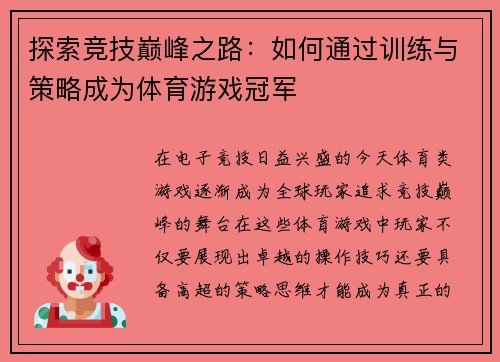 探索竞技巅峰之路：如何通过训练与策略成为体育游戏冠军

在电子竞技日益兴盛的今天体育类游戏逐渐成为全球玩家追求竞技巅峰的舞台在这些体育游戏中玩家不仅要展现出卓越的操作技巧还要具备高超的策略思维才能成为真正的